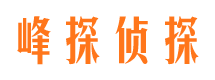 峰探侦探